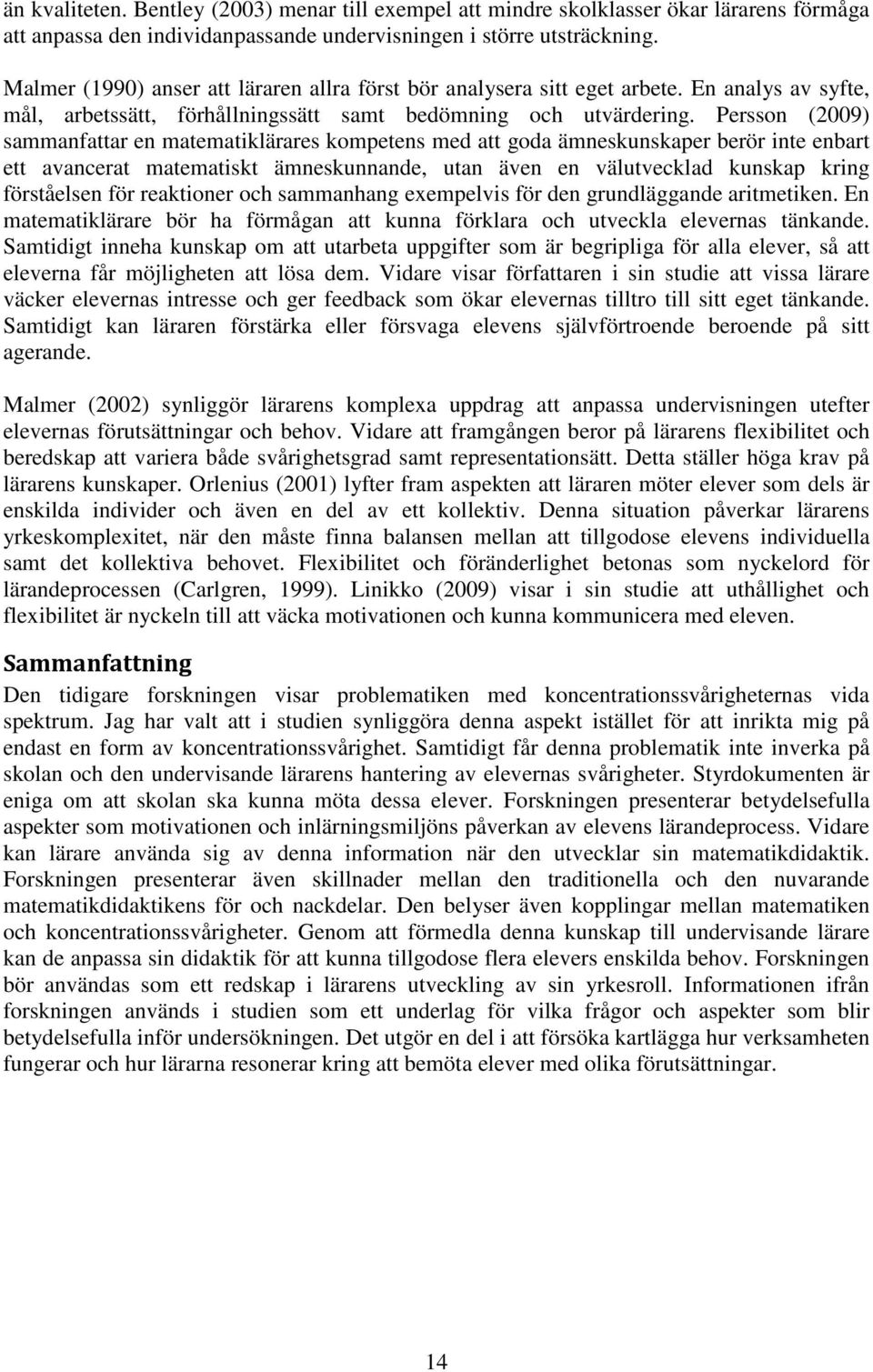 än kvaliteten. Bentley (2003) menar till exempel att mindre skolklasser ökar lärarens förmåga att anpassa den individanpassande undervisningen i större utsträckning.

Malmer (1990) anser att läraren allra först bör analysera sitt eget arbete. En analys av syfte, mål, arbetssätt, förhållningssätt samt bedömning och utvärdering. Persson (2009) sammanfattar en matematiklärares kompetens med att goda ämneskunskaper berör inte enbart ett avancerat matematiskt ämneskunnande, utan även en välutvecklad kunskap kring förståelsen för reaktioner och sammanhang exempelvis för den grundläggande aritmetiken. En matematiklärare bör ha förmågan att kunna förklara och utveckla elevernas tänkande. Samtidigt inneha kunskap om att utarbeta uppgifter som är begripliga för alla elever, så att eleverna får möjligheten att lösa dem. Vidare visar författaren i sin studie att vissa lärare väcker elevernas intresse och ger feedback som ökar elevernas tilltro till sitt eget tänkande. Samtidigt kan läraren förstärka eller försvaga elevens självförtroende beroende på sitt agerande.

Malmer (2002) synliggör lärarens komplexa uppdrag att anpassa undervisningen utefter elevernas förutsättningar och behov. Vidare att framgången beror på lärarens flexibilitet och beredskap att variera både svårighetsgrad samt representationsätt. Detta ställer höga krav på lärarens kunskaper. Orlenius (2001) lyfter fram aspekten att läraren möter elever som dels är enskilda individer och även en del av ett kollektiv. Denna situation påverkar lärarens yrkeskomplexitet, när den måste finna balansen mellan att tillgodose elevens individuella samt det kollektiva behovet. Flexibilitet och föränderlighet betonas som nyckelord för lärandeprocessen (Carlgren, 1999). Linikko (2009) visar i sin studie att uthållighet och flexibilitet är nyckeln till att väcka motivationen och kunna kommunicera med eleven.

Sammanfattning

Den tidigare forskningen visar problematiken med koncentrationssvårigheternas vida spektrum. Jag har valt att i studien synliggöra denna aspekt istället för att inrikta mig på endast en form av koncentrationssvårighet. Samtidigt får denna problematik inte inverka på skolan och den undervisande lärarens hantering av elevernas svårigheter. Styrdokumenten är eniga om att skolan ska kunna möta dessa elever. Forskningen presenterar betydelsefulla aspekter som motivationen och inlärningsmiljöns påverkan av elevens lärandeprocess. Vidare kan lärare använda sig av denna information när den utvecklar sin matematikdidaktik. Forskningen presenterar även skillnader mellan den traditionella och den nuvarande matematikdidaktikens för och nackdelar. Den belyser även kopplingar mellan matematiken och koncentrationssvårigheter. Genom att förmedla denna kunskap till undervisande lärare kan de anpassa sin didaktik för att kunna tillgodose flera elevers enskilda behov. Forskningen bör användas som ett redskap i lärarens utveckling av sin yrkesroll. Informationen ifrån forskningen används i studien som ett underlag för vilka frågor och aspekter som blir betydelsefulla inför undersökningen. Det utgör en del i att försöka kartlägga hur verksamheten fungerar och hur lärarna resonerar kring att bemöta elever med olika förutsättningar.

14